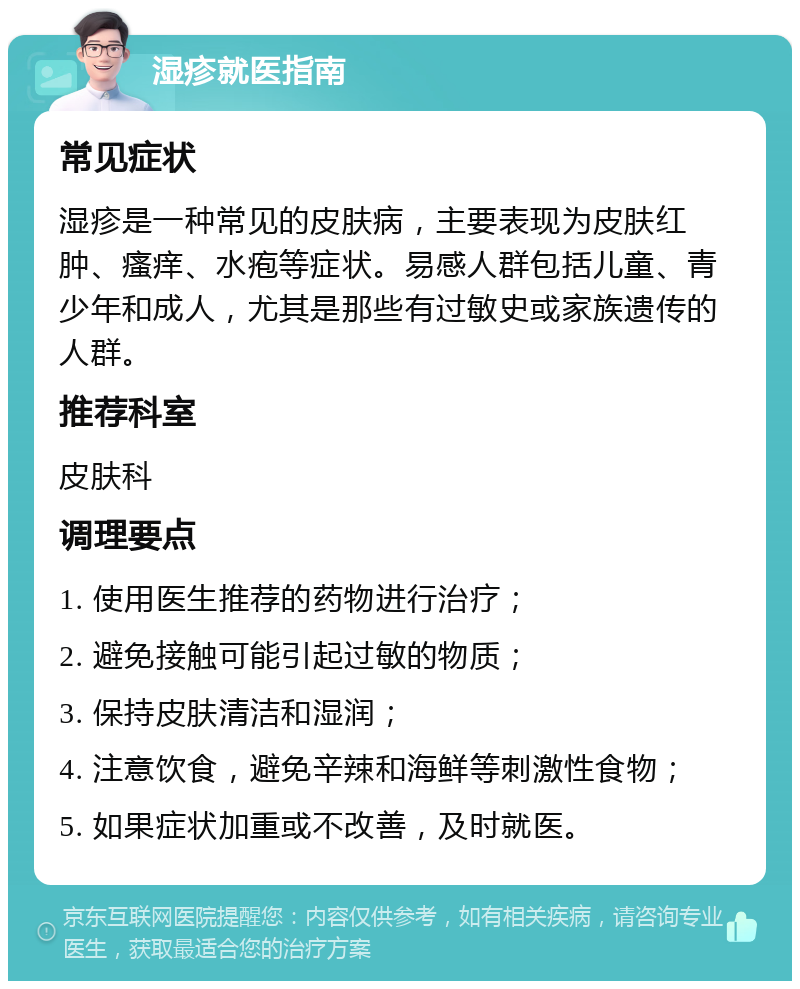 湿疹就医指南

常见症状

湿疹是一种常见的皮肤病，主要表现为皮肤红肿、瘙痒、水疱等症状。易感人群包括儿童、青少年和成人，尤其是那些有过敏史或家族遗传的人群。

推荐科室

皮肤科

调理要点

1. 使用医生推荐的药物进行治疗；

2. 避免接触可能引起过敏的物质；

3. 保持皮肤清洁和湿润；

4. 注意饮食，避免辛辣和海鲜等刺激性食物；

5. 如果症状加重或不改善，及时就医。

京东互联网医院提醒您：内容仅供参考，如有相关疾病，请咨询专业医生，获取最适合您的治疗方案